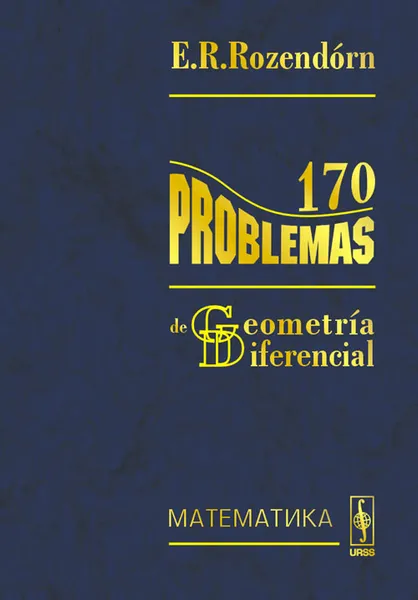 E.R.Rozendórn

170
PROBLEMAS

de Geometría
Diferencial

МАТЕМАТИКА

URSS